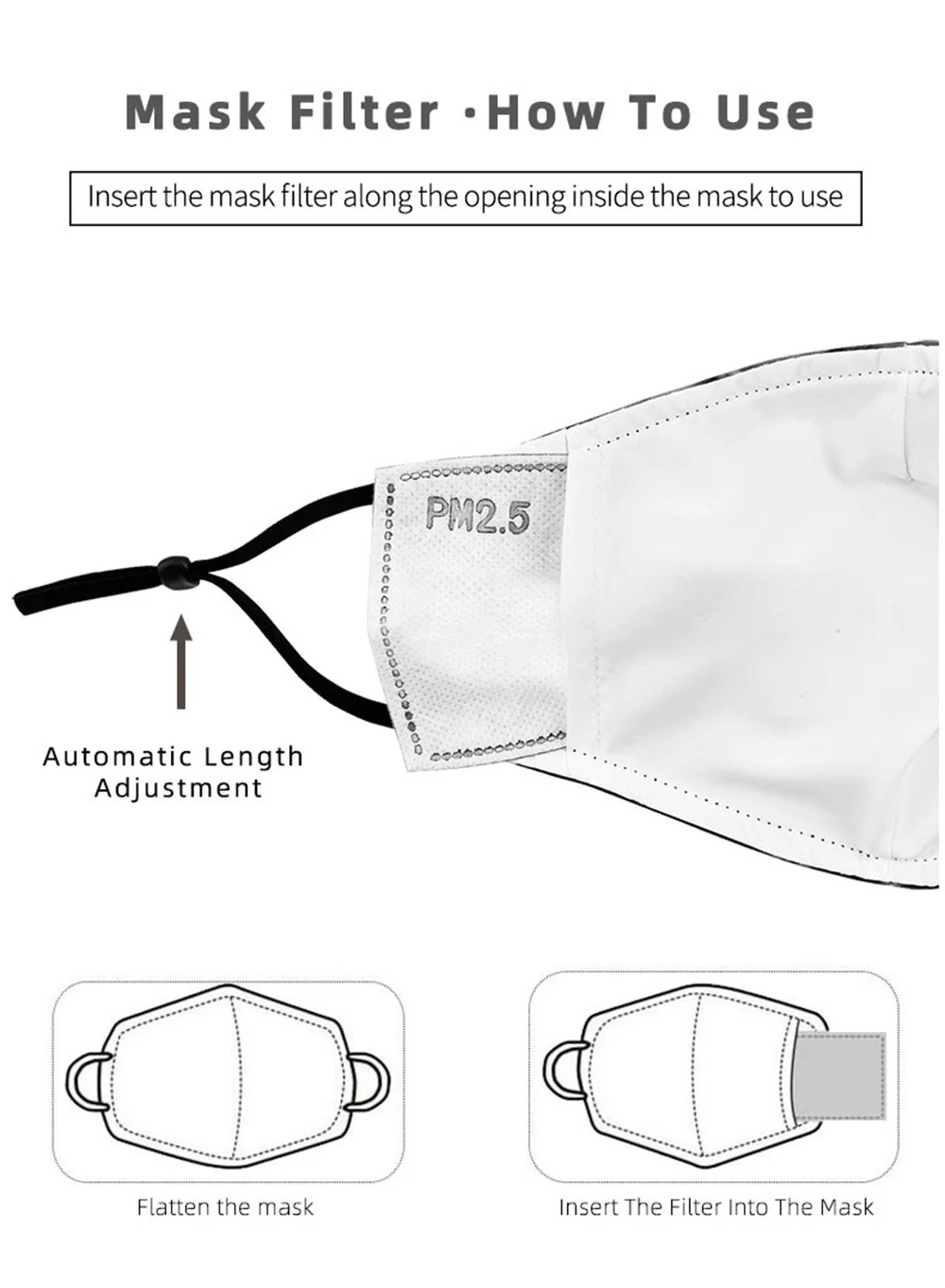 Mask Filter ·How To Use

Insert the mask filter along the opening inside the mask to use

PM2.5

Automatic Length
Adjustment

Flatten the mask

Insert The Filter Into The Mask